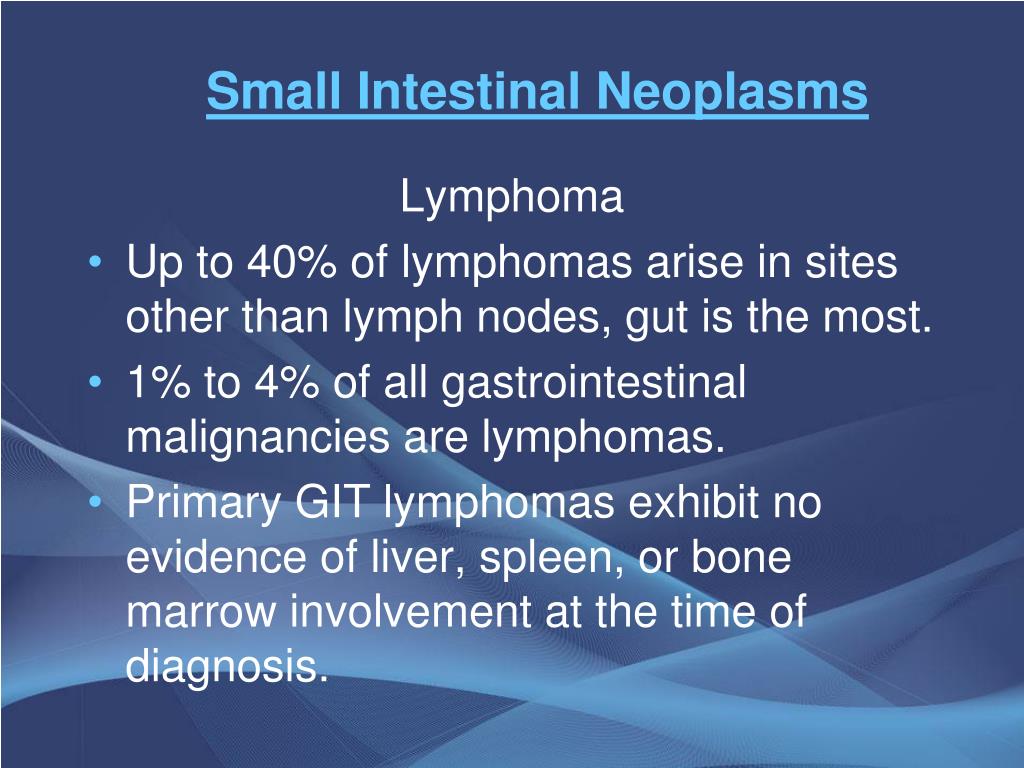 Small Intestinal Neoplasms

Lymphoma

• Up to 40% of lymphomas arise in sites other than lymph nodes, gut is the most.
• 1% to 4% of all gastrointestinal malignancies are lymphomas.
• Primary GIT lymphomas exhibit no evidence of liver, spleen, or bone marrow involvement at the time of diagnosis.